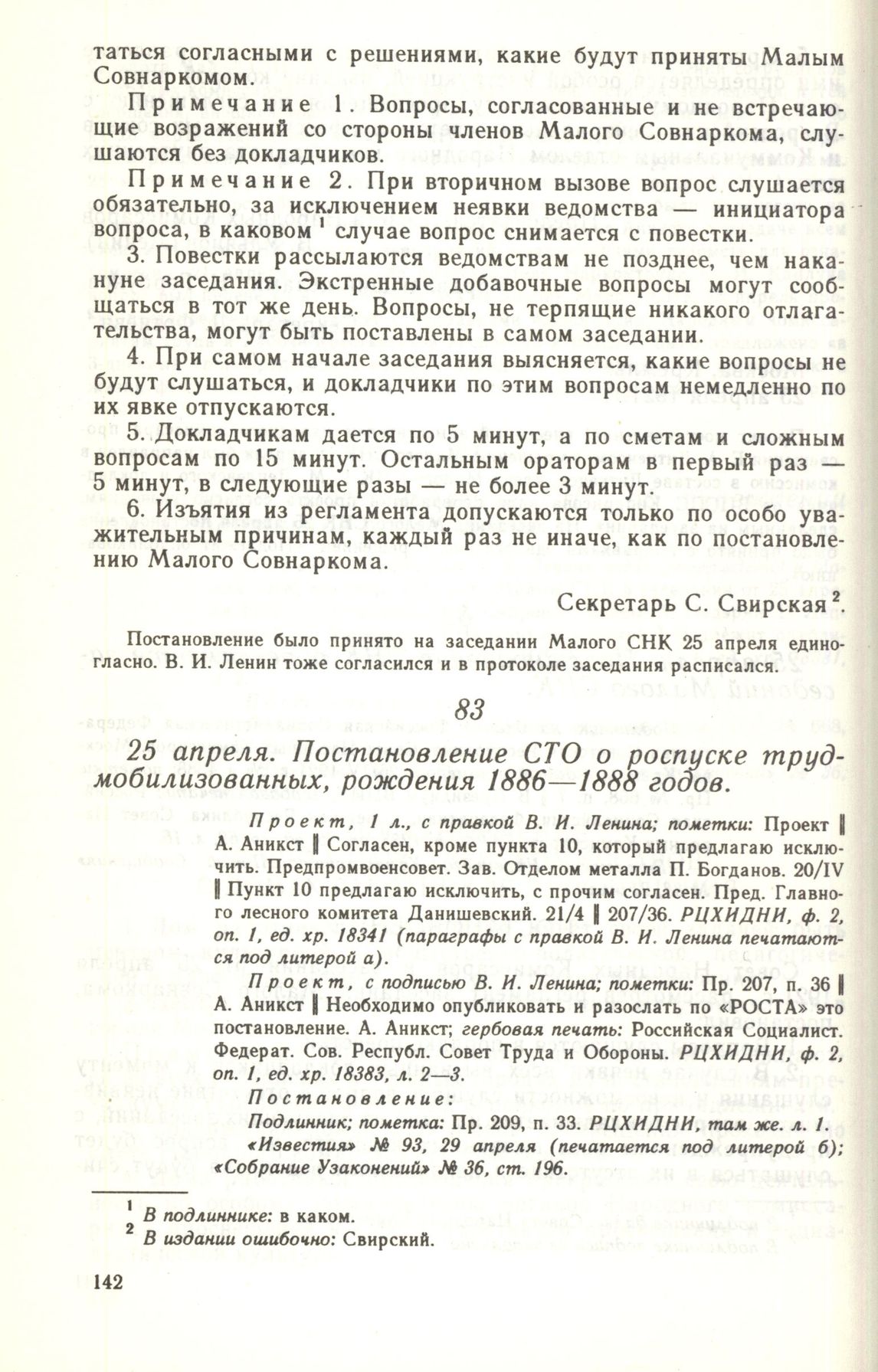 таться согласными с решениями, какие будут приняты Малым Совнаркомом.

Примечание 1. Вопросы, согласованные и не встречающие возражений со стороны членов Малого Совнаркома, слушаются без докладчиков.

Примечание 2. При вторичном вызове вопрос слушается обязательно, за исключением неявки ведомства — инициатора вопроса, в каковом $^1$ случае вопрос снимается с повестки.

3. Повестки рассылаются ведомствам не позднее, чем накануне заседания. Экстренные добавочные вопросы могут сообщаться в тот же день. Вопросы, не терпящие никакого отлагательства, могут быть поставлены в самом заседании.

4. При самом начале заседания выясняется, какие вопросы не будут слушаться, и докладчики по этим вопросам немедленно по их явке отпускаются.

5. Докладчикам дается по 5 минут, а по сметам и сложным вопросам по 15 минут. Остальным ораторам в первый раз — 5 минут, в следующие разы — не более 3 минут.

6. Изъятия из регламента допускаются только по особо уважительным причинам, каждый раз не иначе, как по постановлению Малого Совнаркома.

Секретарь С. Свирская $^2$.

Постановление было принято на заседании Малого СНК 25 апреля единогласно. В. И. Ленин тоже согласился и в протоколе заседания расписался.

83

25 апреля. Постановление СТО о роспуске трудмобилизованных, рождения 1886—1888 годов.

Проект, 1 л., с правкой В. И. Ленина; пометки: Проект ‖ А. Аникст ‖ Согласен, кроме пункта 10, который предлагаю исключить. Предпромвоенсовет. Зав. Отделом металла П. Богданов. 20/IV ‖ Пункт 10 предлагаю исключить, с прочим согласен. Пред. Главного лесного комитета Данишевский. 21/4 ‖ 207/36. РЦХИДНИ, ф. 2, оп. 1, ед. хр. 18341 (параграфы с правкой В. И. Ленина печатаются под литерой а).

Проект, с подписью В. И. Ленина; пометки: Пр. 207, п. 36 ‖ А. Аникст ‖ Необходимо опубликовать и разослать по «РОСТА» это постановление. А. Аникст; гербовая печать: Российская Социалист. Федерат. Сов. Республ. Совет Труда и Обороны. РЦХИДНИ, ф. 2, оп. 1, ед. хр. 18383, л. 2—3.

Постановление:

Подлинник; пометка: Пр. 209, п. 33. РЦХИДНИ, там же. л. 1. «Известия» № 93, 29 апреля (печатается под литерой б); «Собрание Узаконений» № 36, ст. 196.

$^1$ В подлиннике: в каком.
$^2$ В издании ошибочно: Свирский.

142